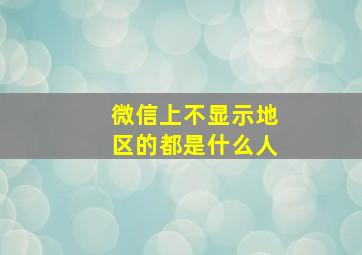 微信上不显示地区的都是什么人